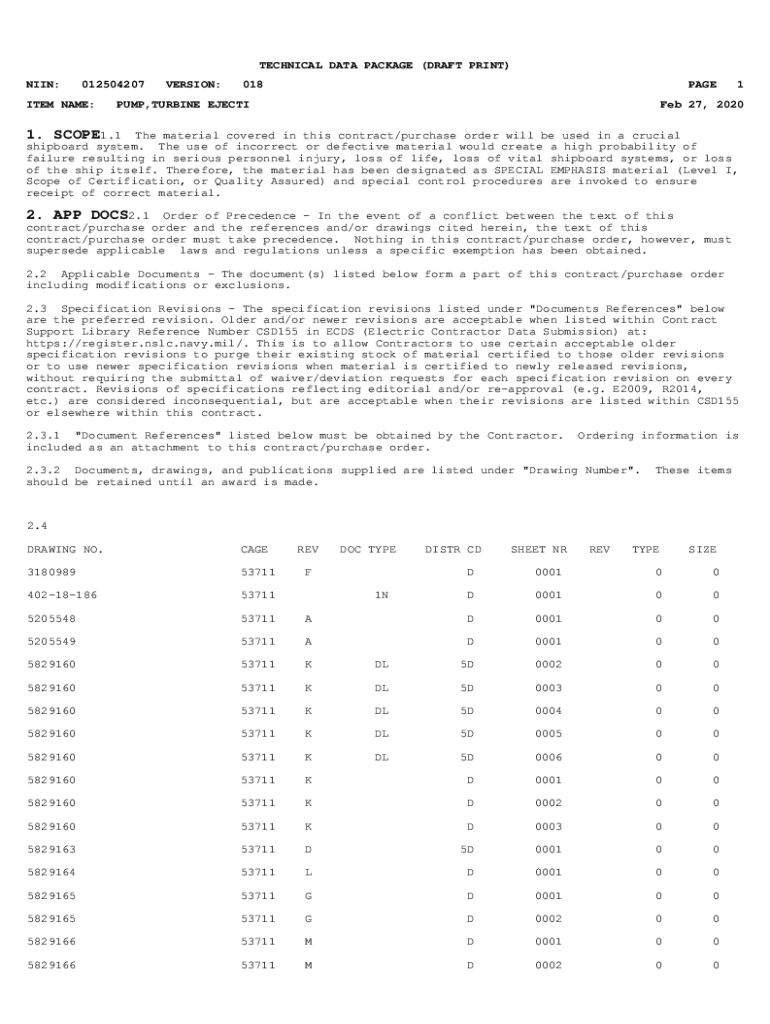 TECHNICAL DATA PACKAGE (DRAFT PRINT)

NIIN: 012504207 VERSION: 018 PAGE 1

ITEM NAME: PUMP,TURBINE EJECTI Feb 27, 2020

1. SCOPE1.1 The material covered in this contract/purchase order will be used in a crucial shipboard system. The use of incorrect or defective material would create a high probability of failure resulting in serious personnel injury, loss of life, loss of vital shipboard systems, or loss of the ship itself. Therefore, the material has been designated as SPECIAL EMPHASIS material (Level I, Scope of Certification, or Quality Assured) and special control procedures are invoked to ensure receipt of correct material.

2. APP DOCS2.1 Order of Precedence - In the event of a conflict between the text of this contract/purchase order and the references and/or drawings cited herein, the text of this contract/purchase order must take precedence. Nothing in this contract/purchase order, however, must supersede applicable laws and regulations unless a specific exemption has been obtained.

2.2 Applicable Documents - The document(s) listed below form a part of this contract/purchase order including modifications or exclusions.

2.3 Specification Revisions - The specification revisions listed under "Documents References" below are the preferred revision. Older and/or newer revisions are acceptable when listed within Contract Support Library Reference Number CSD155 in ECDS (Electric Contractor Data Submission) at: https://register.nslc.navy.mil/. This is to allow Contractors to use certain acceptable older specification revisions to purge their existing stock of material certified to those older revisions or to use newer specification revisions when material is certified to newly released revisions, without requiring the submittal of waiver/deviation requests for each specification revision on every contract. Revisions of specifications reflecting editorial and/or re-approval (e.g. E2009, R2014, etc.) are considered inconsequential, but are acceptable when their revisions are listed within CSD155 or elsewhere within this contract.

2.3.1 "Document References" listed below must be obtained by the Contractor. Ordering information is included as an attachment to this contract/purchase order.

2.3.2 Documents, drawings, and publications supplied are listed under "Drawing Number". These items should be retained until an award is made.

2.4

| DRAWING NO. | CAGE | REV | DOC TYPE | DISTR CD | SHEET NR | REV | TYPE | SIZE |
|---|---|---|---|---|---|---|---|---|
| 3180989 | 53711 | F | | D | 0001 | | 0 | 0 |
| 402-18-186 | 53711 | | 1N | D | 0001 | | 0 | 0 |
| 5205548 | 53711 | A | | D | 0001 | | 0 | 0 |
| 5205549 | 53711 | A | | D | 0001 | | 0 | 0 |
| 5829160 | 53711 | K | DL | 5D | 0002 | | 0 | 0 |
| 5829160 | 53711 | K | DL | 5D | 0003 | | 0 | 0 |
| 5829160 | 53711 | K | DL | 5D | 0004 | | 0 | 0 |
| 5829160 | 53711 | K | DL | 5D | 0005 | | 0 | 0 |
| 5829160 | 53711 | K | DL | 5D | 0006 | | 0 | 0 |
| 5829160 | 53711 | K | | D | 0001 | | 0 | 0 |
| 5829160 | 53711 | K | | D | 0002 | | 0 | 0 |
| 5829160 | 53711 | K | | D | 0003 | | 0 | 0 |
| 5829163 | 53711 | D | | 5D | 0001 | | 0 | 0 |
| 5829164 | 53711 | L | | D | 0001 | | 0 | 0 |
| 5829165 | 53711 | G | | D | 0001 | | 0 | 0 |
| 5829165 | 53711 | G | | D | 0002 | | 0 | 0 |
| 5829166 | 53711 | M | | D | 0001 | | 0 | 0 |
| 5829166 | 53711 | M | | D | 0002 | | 0 | 0 |